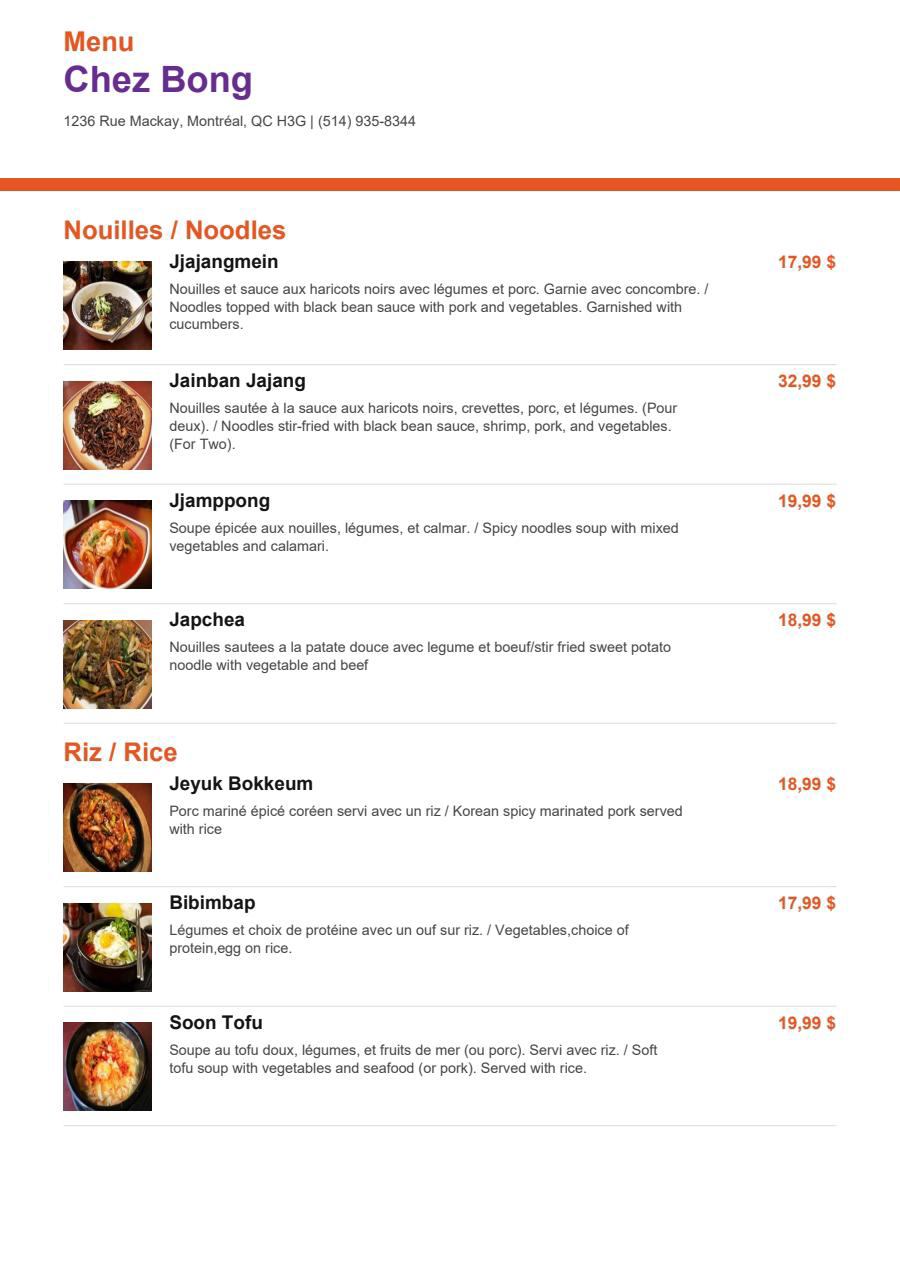 Menu
Chez Bong
1236 Rue Mackay, Montréal, QC H3G | (514) 935-8344

Nouilles / Noodles

Jjajangmein
17,99 $
Nouilles et sauce aux haricots noirs avec légumes et porc. Garnie avec concombre. / Noodles topped with black bean sauce with pork and vegetables. Garnished with cucumbers.

Jainban Jajang
32,99 $
Nouilles sautée à la sauce aux haricots noirs, crevettes, porc, et légumes. (Pour deux). / Noodles stir-fried with black bean sauce, shrimp, pork, and vegetables. (For Two).

Jjamppong
19,99 $
Soupe épicée aux nouilles, légumes, et calmar. / Spicy noodles soup with mixed vegetables and calamari.

Japchea
18,99 $
Nouilles sautees a la patate douce avec legume et boeuf/stir fried sweet potato noodle with vegetable and beef

Riz / Rice

Jeyuk Bokkeum
18,99 $
Porc mariné épicé coréen servi avec un riz / Korean spicy marinated pork served with rice

Bibimbap
17,99 $
Légumes et choix de protéine avec un ouf sur riz. / Vegetables,choice of protein,egg on rice.

Soon Tofu
19,99 $
Soupe au tofu doux, légumes, et fruits de mer (ou porc). Servi avec riz. / Soft tofu soup with vegetables and seafood (or pork). Served with rice.